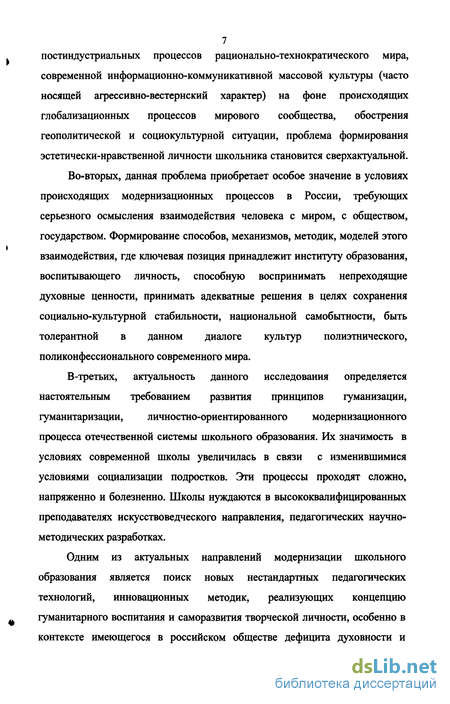 7

постиндустриальных процессов рационально-технократического мира, современной информационно-коммуникативной массовой культуры (часто носящей агрессивно-вестернский характер) на фоне происходящих глобализационных процессов мирового сообщества, обострения геополитической и социокультурной ситуации, проблема формирования эстетически-нравственной личности школьника становится сверхактуальной.

Во-вторых, данная проблема приобретает особое значение в условиях происходящих модернизационных процессов в России, требующих серьезного осмысления взаимодействия человека с миром, с обществом, государством. Формирование способов, механизмов, методик, моделей этого взаимодействия, где ключевая позиция принадлежит институту образования, воспитывающего личность, способную воспринимать непреходящие духовные ценности, принимать адекватные решения в целях сохранения социально-культурной стабильности, национальной самобытности, быть толерантной в данном диалоге культур полиэтнического, поликонфессионального современного мира.

В-третьих, актуальность данного исследования определяется настоятельным требованием развития принципов гуманизации, гуманитаризации, личностно-ориентированного модернизационного процесса отечественной системы школьного образования. Их значимость в условиях современной школы увеличилась в связи с изменившимися условиями социализации подростков. Эти процессы проходят сложно, напряженно и болезненно. Школы нуждаются в высококвалифицированных преподавателях искусствоведческого направления, педагогических научно-методических разработках.

Одним из актуальных направлений модернизации школьного образования является поиск новых нестандартных педагогических технологий, инновационных методик, реализующих концепцию гуманитарного воспитания и саморазвития творческой личности, особенно в контексте имеющегося в российском обществе дефицита духовности и

dsLib.net
библиотека диссертаций